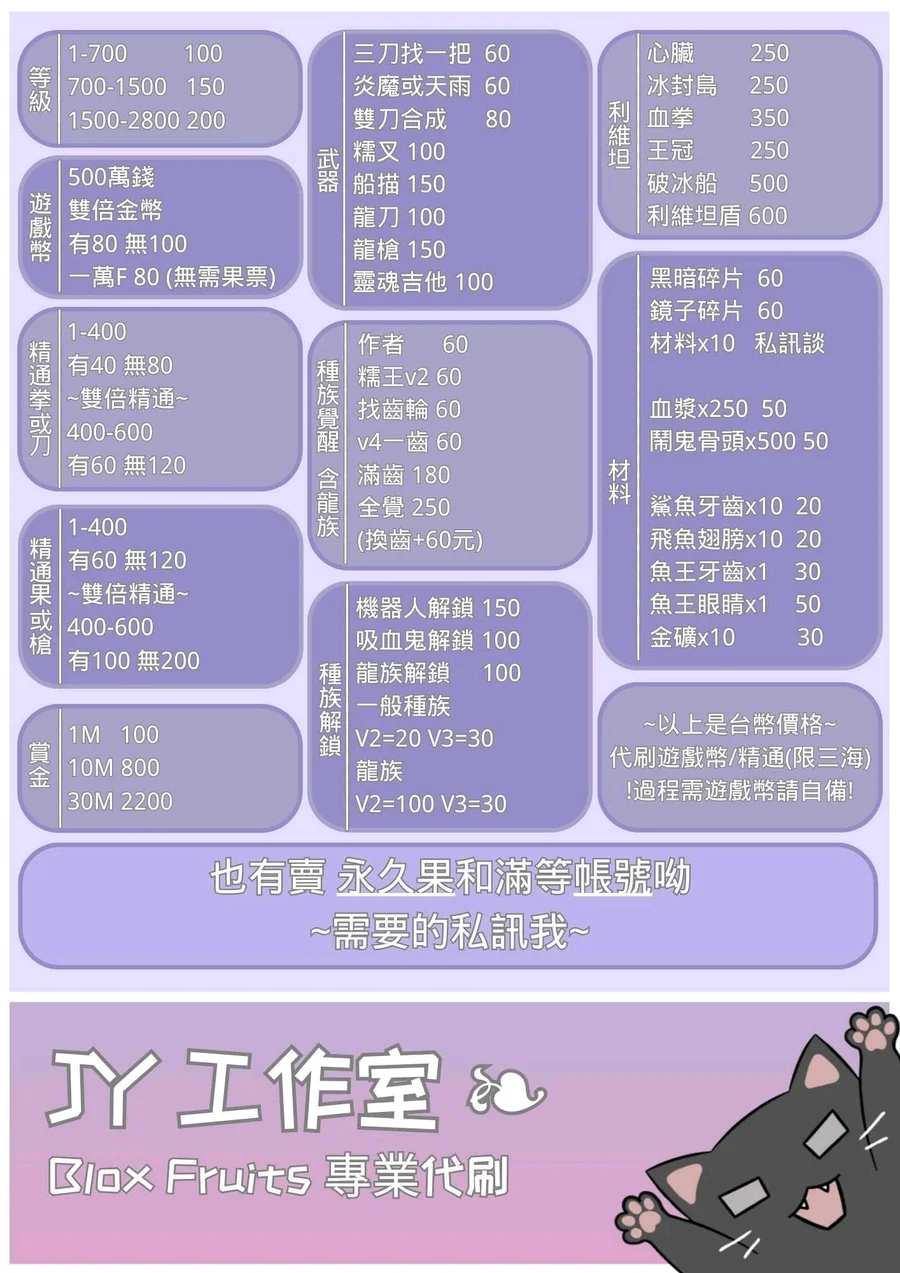 等級
1-700 100
700-1500 150
1500-2800 200

遊戲幣
500萬錢
雙倍金幣
有80 無100
一萬F 80 (無需果票)

精通拳或刀
1-400
有40 無80
~雙倍精通~
400-600
有60 無120

精通果或槍
1-400
有60 無120
~雙倍精通~
400-600
有100 無200

賞金
1M 100
10M 800
30M 2200

武器
三刀找一把 60
炎魔或天雨 60
雙刀合成 80
糯叉 100
船描 150
龍刀 100
龍槍 150
靈魂吉他 100

種族覺醒 含龍族
作者 60
糯王v2 60
找齒輪 60
v4一齒 60
滿齒 180
全覺 250
(換齒+60元)

種族解鎖
機器人解鎖 150
吸血鬼解鎖 100
龍族解鎖 100
一般種族
V2=20 V3=30
龍族
V2=100 V3=30

利維坦
心臟 250
冰封島 250
血拳 350
王冠 250
破冰船 500
利維坦盾 600

材料
黑暗碎片 60
鏡子碎片 60
材料x10 私訊談

血漿x250 50
鬧鬼骨頭x500 50

鯊魚牙齒x10 20
飛魚翅膀x10 20
魚王牙齒x1 30
魚王眼睛x1 50
金礦x10 30

~以上是台幣價格~
代刷遊戲幣/精通(限三海)
!過程需遊戲幣請自備!

也有賣 永久果和滿等帳號呦
~需要的私訊我~

JY 工作室
Blox Fruits 專業代刷